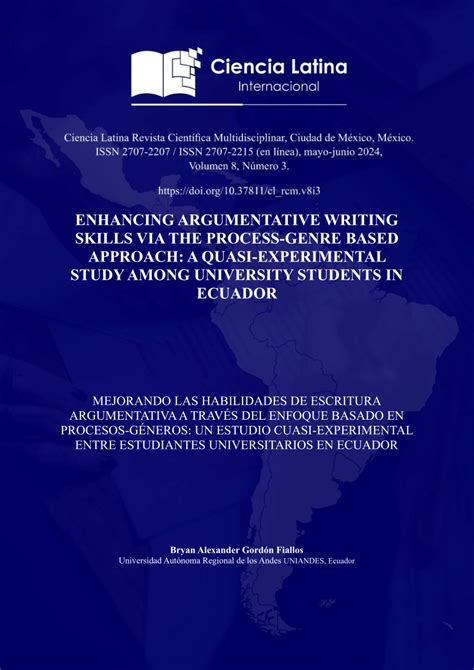 Ciencia Latina
Internacional

Ciencia Latina Revista Científica Multidisciplinar, Ciudad de México, México. ISSN 2707-2207 / ISSN 2707-2215 (en línea), mayo-junio 2024, Volumen 8, Número 3.

https://doi.org/10.37811/cl_rcm.v8i3

ENHANCING ARGUMENTATIVE WRITING SKILLS VIA THE PROCESS-GENRE BASED APPROACH: A QUASI-EXPERIMENTAL STUDY AMONG UNIVERSITY STUDENTS IN ECUADOR

MEJORANDO LAS HABILIDADES DE ESCRITURA ARGUMENTATIVA A TRAVÉS DEL ENFOQUE BASADO EN PROCESOS-GÉNEROS: UN ESTUDIO CUASI-EXPERIMENTAL ENTRE ESTUDIANTES UNIVERSITARIOS EN ECUADOR

Bryan Alexander Gordón Fiallos
Universidad Autónoma Regional de los Andes UNIANDES, Ecuador